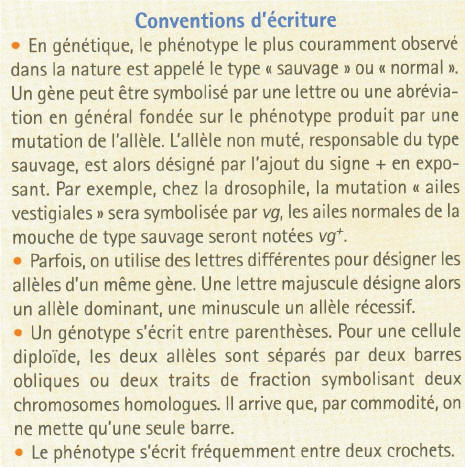 Conventions d'écriture

• En génétique, le phénotype le plus couramment observé dans la nature est appelé le type « sauvage » ou « normal ». Un gène peut être symbolisé par une lettre ou une abréviation en général fondée sur le phénotype produit par une mutation de l'allèle. L'allèle non muté, responsable du type sauvage, est alors désigné par l'ajout du signe + en exposant. Par exemple, chez la drosophile, la mutation « ailes vestigiales » sera symbolisée par vg, les ailes normales de la mouche de type sauvage seront notées $vg^+$.

• Parfois, on utilise des lettres différentes pour désigner les allèles d'un même gène. Une lettre majuscule désigne alors un allèle dominant, une minuscule un allèle récessif.

• Un génotype s'écrit entre parenthèses. Pour une cellule diploïde, les deux allèles sont séparés par deux barres obliques ou deux traits de fraction symbolisant deux chromosomes homologues. Il arrive que, par commodité, on ne mette qu'une seule barre.

• Le phénotype s'écrit fréquemment entre deux crochets.